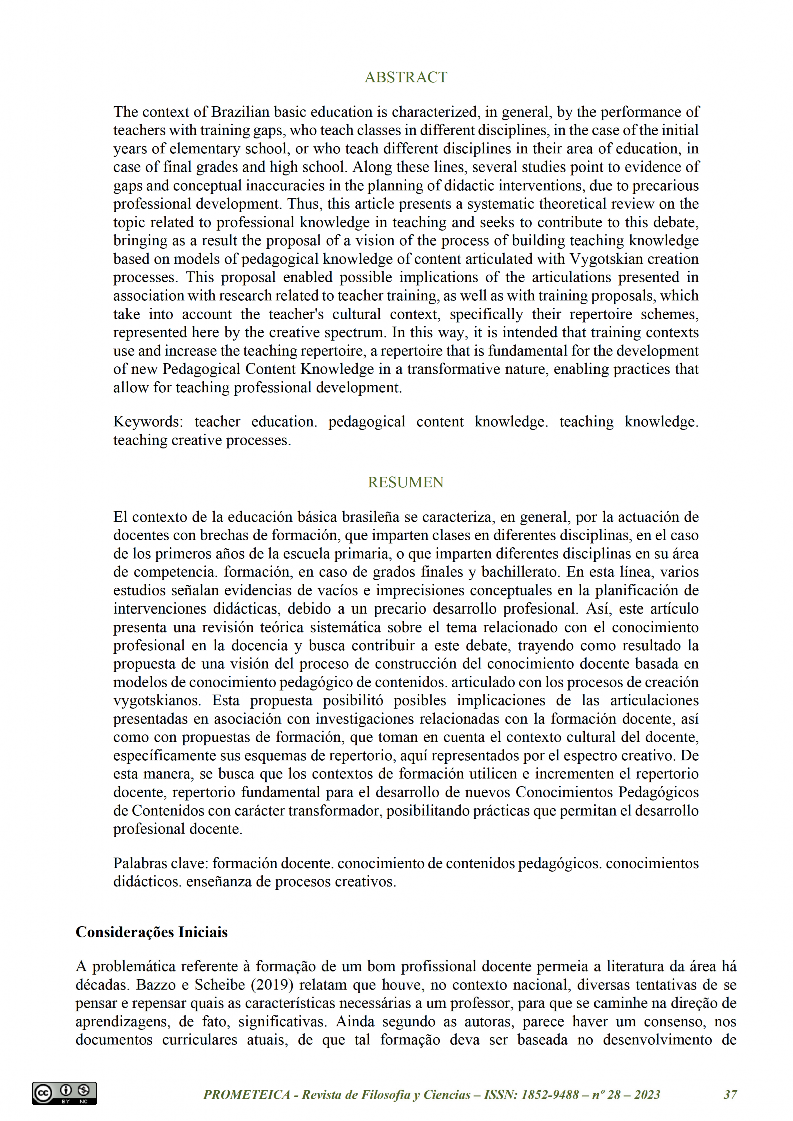 ABSTRACT

The context of Brazilian basic education is characterized, in general, by the performance of teachers with training gaps, who teach classes in different disciplines, in the case of the initial years of elementary school, or who teach different disciplines in their area of education, in case of final grades and high school. Along these lines, several studies point to evidence of gaps and conceptual inaccuracies in the planning of didactic interventions, due to precarious professional development. Thus, this article presents a systematic theoretical review on the topic related to professional knowledge in teaching and seeks to contribute to this debate, bringing as a result the proposal of a vision of the process of building teaching knowledge based on models of pedagogical knowledge of content articulated with Vygotskian creation processes. This proposal enabled possible implications of the articulations presented in association with research related to teacher training, as well as with training proposals, which take into account the teacher's cultural context, specifically their repertoire schemes, represented here by the creative spectrum. In this way, it is intended that training contexts use and increase the teaching repertoire, a repertoire that is fundamental for the development of new Pedagogical Content Knowledge in a transformative nature, enabling practices that allow for teaching professional development.

Keywords: teacher education. pedagogical content knowledge. teaching knowledge. teaching creative processes.

RESUMEN

El contexto de la educación básica brasileña se caracteriza, en general, por la actuación de docentes con brechas de formación, que imparten clases en diferentes disciplinas, en el caso de los primeros años de la escuela primaria, o que imparten diferentes disciplinas en su área de competencia. formación, en caso de grados finales y bachillerato. En esta línea, varios estudios señalan evidencias de vacíos e imprecisiones conceptuales en la planificación de intervenciones didácticas, debido a un precario desarrollo profesional. Así, este artículo presenta una revisión teórica sistemática sobre el tema relacionado con el conocimiento profesional en la docencia y busca contribuir a este debate, trayendo como resultado la propuesta de una visión del proceso de construcción del conocimiento docente basada en modelos de conocimiento pedagógico de contenidos. articulado con los procesos de creación vygotskianos. Esta propuesta posibilitó posibles implicaciones de las articulaciones presentadas en asociación con investigaciones relacionadas con la formación docente, así como con propuestas de formación, que toman en cuenta el contexto cultural del docente, específicamente sus esquemas de repertorio, aquí representados por el espectro creativo. De esta manera, se busca que los contextos de formación utilicen e incrementen el repertorio docente, repertorio fundamental para el desarrollo de nuevos Conocimientos Pedagógicos de Contenidos con carácter transformador, posibilitando prácticas que permitan el desarrollo profesional docente.

Palabras clave: formación docente. conocimiento de contenidos pedagógicos. conocimientos didácticos. enseñanza de procesos creativos.

Considerações Iniciais

A problemática referente à formação de um bom profissional docente permeia a literatura da área há décadas. Bazzo e Scheibe (2019) relatam que houve, no contexto nacional, diversas tentativas de se pensar e repensar quais as características necessárias a um professor, para que se caminhe na direção de aprendizagens, de fato, significativas. Ainda segundo as autoras, parece haver um consenso, nos documentos curriculares atuais, de que tal formação deva ser baseada no desenvolvimento de

PROMETEICA - Revista de Filosofía y Ciencias – ISSN: 1852-9488 – nº 28 – 2023 37